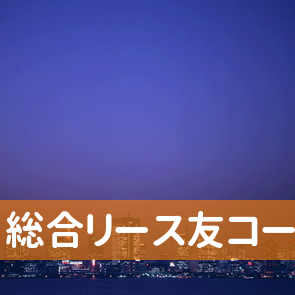 総合リース友コー